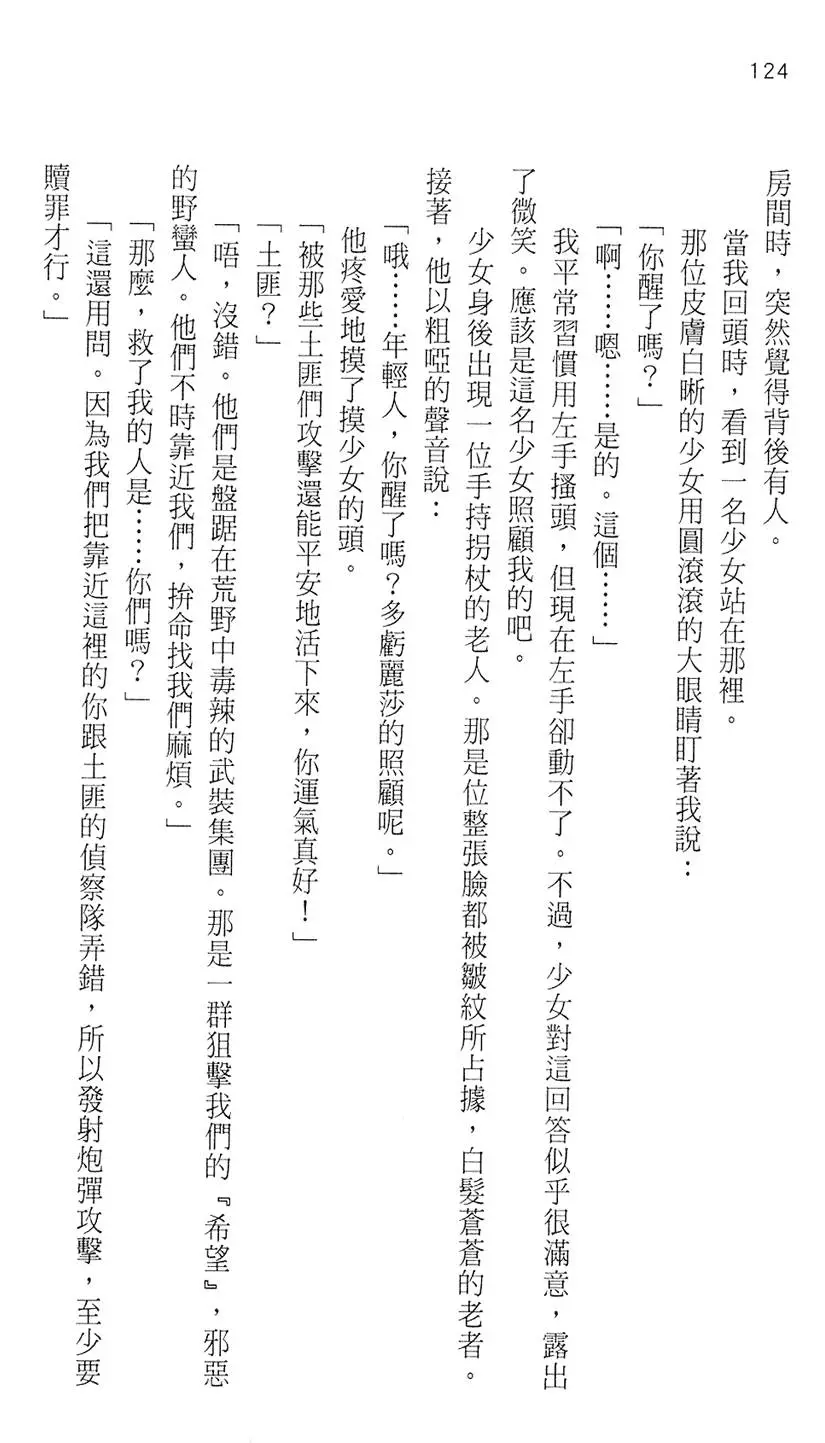 124

房間時，突然覺得背後有人。

當我回頭時，看到一名少女站在那裡。

那位皮膚白晰的少女用圓滾滾的大眼睛盯著我說：

「你醒了嗎？」

「啊……嗯……是的。這個……」

我平常習慣用左手搔頭，但現在左手卻動不了。不過，少女對這回答似乎很滿意，露出了微笑。應該是這名少女照顧我的吧。

少女身後出現一位手持拐杖的老人。那是位整張臉都被皺紋所占據，白髮蒼蒼的老者。接著，他以粗啞的聲音說：

「哦……年輕人，你醒了嗎？多虧麗莎的照顧呢。」

他疼愛地摸了摸少女的頭。

「被那些土匪們攻擊還能平安地活下來，你運氣真好！」

「土匪？」

「唔，沒錯。他們是盤踞在荒野中毒辣的武裝集團。那是一群狙擊我們的『希望』，邪惡的野蠻人。他們不時靠近我們，拚命找我們麻煩。」

「那麼，救了我的人是……你們嗎？」

「這還用問。因為我們把靠近這裡的你跟土匪的偵察隊弄錯，所以發射炮彈攻擊，至少要贖罪才行。」